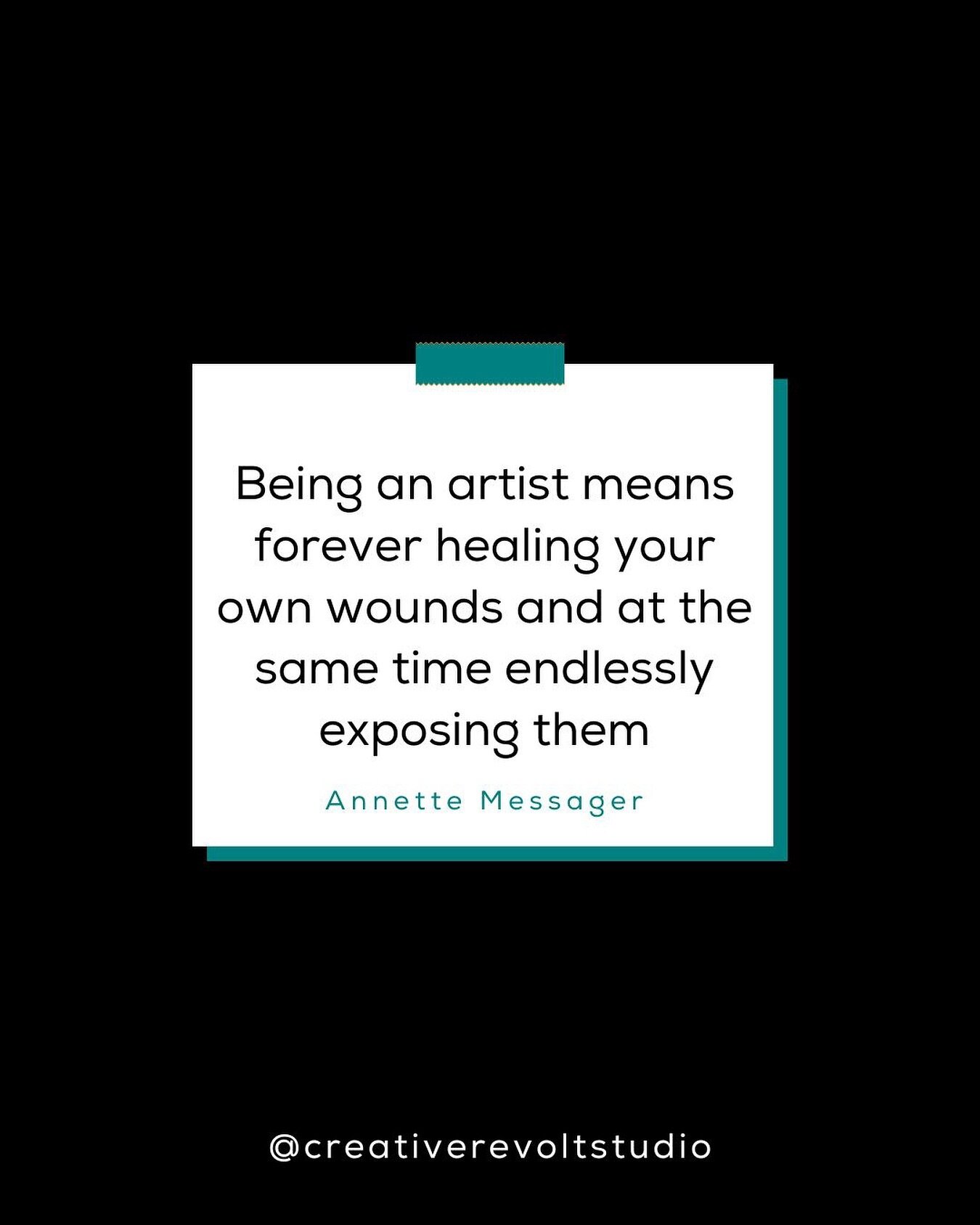 Being an artist means forever healing your own wounds and at the same time endlessly exposing them

Annette Messager

@creativerevoltstudio